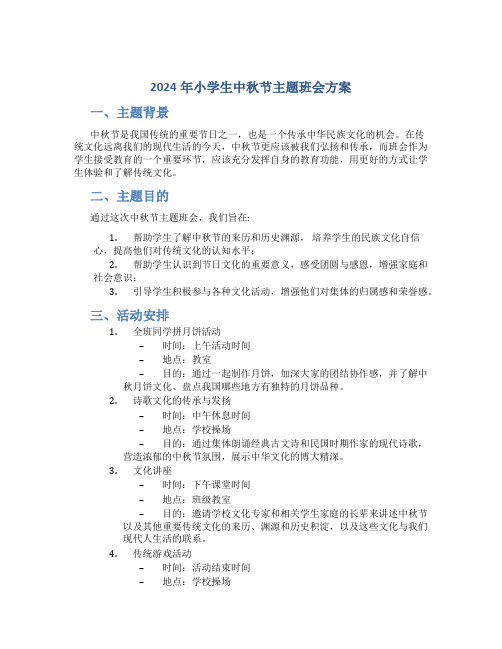 2024 年小学生中秋节主题班会方案

一、主题背景

中秋节是我国传统的重要节日之一，也是一个传承中华民族文化的机会。在传统文化远离我们的现代生活的今天，中秋节更应该被我们弘扬和传承，而班会作为学生接受教育的一个重要环节，应该充分发挥自身的教育功能，用更好的方式让学生体验和了解传统文化。

二、主题目的

通过这次中秋节主题班会，我们旨在:

1. 帮助学生了解中秋节的来历和历史渊源，培养学生的民族文化自信心，提高他们对传统文化的认知水平；

2. 帮助学生认识到节日文化的重要意义，感受团圆与感恩，增强家庭和社会意识；

3. 引导学生积极参与各种文化活动，增强他们对集体的归属感和荣誉感。

三、活动安排

1. 全班同学拼月饼活动

– 时间：上午活动时间

– 地点：教室

– 目的：通过一起制作月饼，加深大家的团结协作感，并了解中秋月饼文化、盘点我国哪些地方有独特的月饼品种。

2. 诗歌文化的传承与发扬

– 时间：中午休息时间

– 地点：学校操场

– 目的：通过集体朗诵经典古文诗和民国时期作家的现代诗歌，营造浓郁的中秋节氛围，展示中华文化的博大精深。

3. 文化讲座

– 时间：下午课堂时间

– 地点：班级教室

– 目的：邀请学校文化专家和相关学生家庭的长辈来讲述中秋节以及其他重要传统文化的来历、渊源和历史积淀，以及这些文化与我们现代人生活的联系。

4. 传统游戏活动

– 时间：活动结束时间

– 地点：学校操场